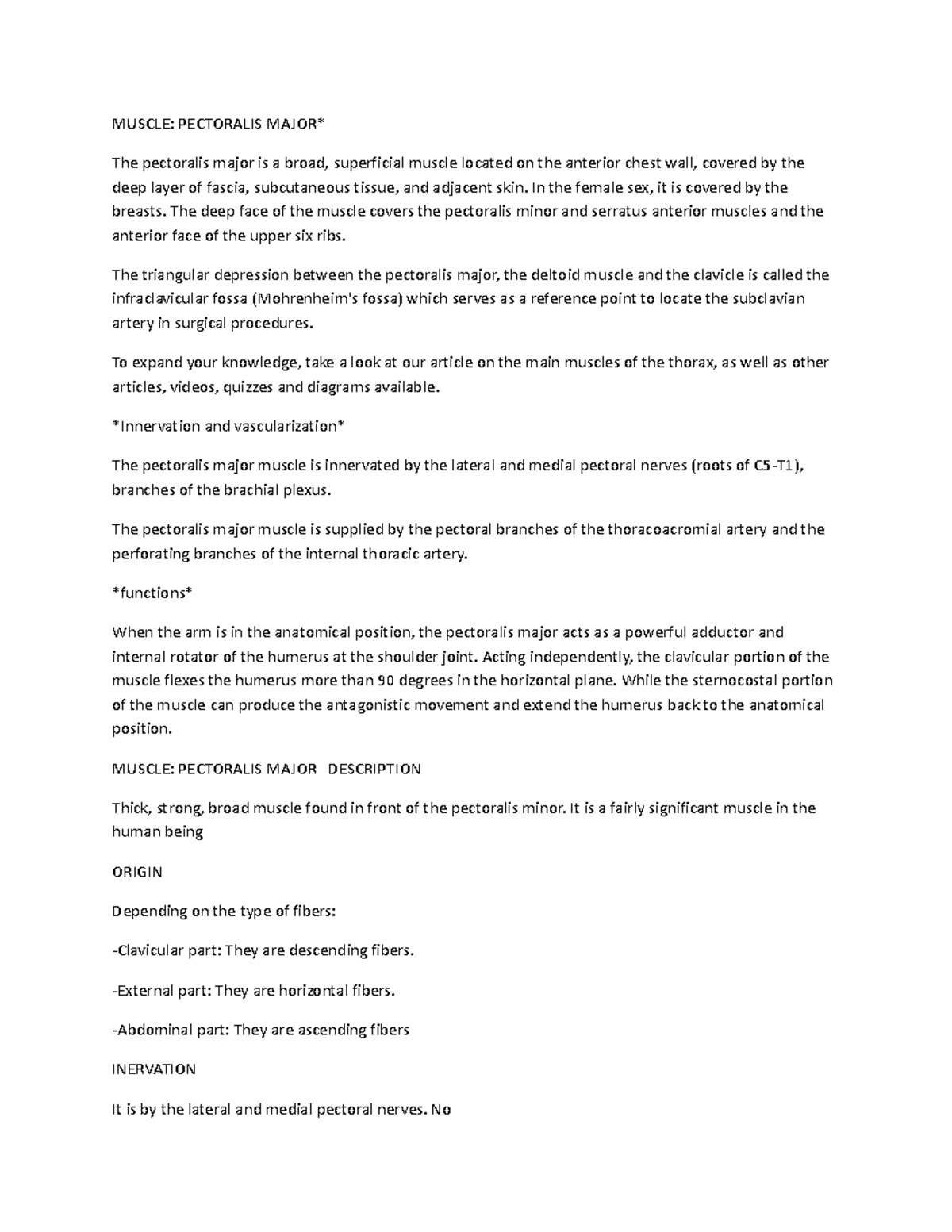 MUSCLE: PECTORALIS MAJOR*

The pectoralis major is a broad, superficial muscle located on the anterior chest wall, covered by the deep layer of fascia, subcutaneous tissue, and adjacent skin. In the female sex, it is covered by the breasts. The deep face of the muscle covers the pectoralis minor and serratus anterior muscles and the anterior face of the upper six ribs.

The triangular depression between the pectoralis major, the deltoid muscle and the clavicle is called the infraclavicular fossa (Mohrenheim's fossa) which serves as a reference point to locate the subclavian artery in surgical procedures.

To expand your knowledge, take a look at our article on the main muscles of the thorax, as well as other articles, videos, quizzes and diagrams available.

*Innervation and vascularization*

The pectoralis major muscle is innervated by the lateral and medial pectoral nerves (roots of C5-T1), branches of the brachial plexus.

The pectoralis major muscle is supplied by the pectoral branches of the thoracoacromial artery and the perforating branches of the internal thoracic artery.

*functions*

When the arm is in the anatomical position, the pectoralis major acts as a powerful adductor and internal rotator of the humerus at the shoulder joint. Acting independently, the clavicular portion of the muscle flexes the humerus more than 90 degrees in the horizontal plane. While the sternocostal portion of the muscle can produce the antagonistic movement and extend the humerus back to the anatomical position.

MUSCLE: PECTORALIS MAJOR DESCRIPTION

Thick, strong, broad muscle found in front of the pectoralis minor. It is a fairly significant muscle in the human being

ORIGIN

Depending on the type of fibers:

-Clavicular part: They are descending fibers.

-External part: They are horizontal fibers.

-Abdominal part: They are ascending fibers

INERVATION

It is by the lateral and medial pectoral nerves. No